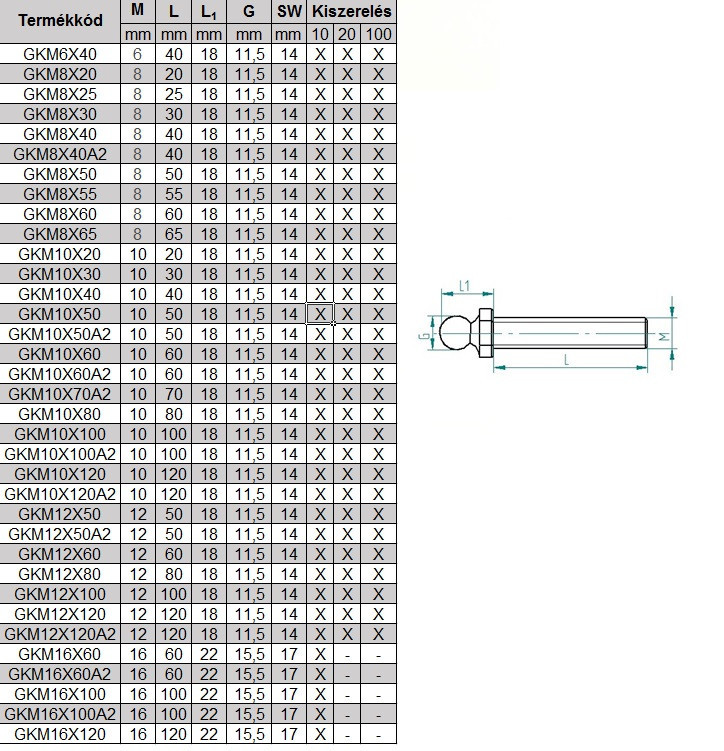 | Termékkód | M | L | $L_1$ | G | SW | Kiszerelés | | |
|---|---|---|---|---|---|---|---|---|
| | mm | mm | mm | mm | mm | 10 | 20 | 100 |
| GKM6X40 | 6 | 40 | 18 | 11,5 | 14 | X | X | X |
| GKM8X20 | 8 | 20 | 18 | 11,5 | 14 | X | X | X |
| GKM8X25 | 8 | 25 | 18 | 11,5 | 14 | X | X | X |
| GKM8X30 | 8 | 30 | 18 | 11,5 | 14 | X | X | X |
| GKM8X40 | 8 | 40 | 18 | 11,5 | 14 | X | X | X |
| GKM8X40A2 | 8 | 40 | 18 | 11,5 | 14 | X | X | X |
| GKM8X50 | 8 | 50 | 18 | 11,5 | 14 | X | X | X |
| GKM8X55 | 8 | 55 | 18 | 11,5 | 14 | X | X | X |
| GKM8X60 | 8 | 60 | 18 | 11,5 | 14 | X | X | X |
| GKM8X65 | 8 | 65 | 18 | 11,5 | 14 | X | X | X |
| GKM10X20 | 10 | 20 | 18 | 11,5 | 14 | X | X | X |
| GKM10X30 | 10 | 30 | 18 | 11,5 | 14 | X | X | X |
| GKM10X40 | 10 | 40 | 18 | 11,5 | 14 | X | X | X |
| GKM10X50 | 10 | 50 | 18 | 11,5 | 14 | X | X | X |
| GKM10X50A2 | 10 | 50 | 18 | 11,5 | 14 | X | X | X |
| GKM10X60 | 10 | 60 | 18 | 11,5 | 14 | X | X | X |
| GKM10X60A2 | 10 | 60 | 18 | 11,5 | 14 | X | X | X |
| GKM10X70A2 | 10 | 70 | 18 | 11,5 | 14 | X | X | X |
| GKM10X80 | 10 | 80 | 18 | 11,5 | 14 | X | X | X |
| GKM10X100 | 10 | 100 | 18 | 11,5 | 14 | X | X | X |
| GKM10X100A2 | 10 | 100 | 18 | 11,5 | 14 | X | X | X |
| GKM10X120 | 10 | 120 | 18 | 11,5 | 14 | X | X | X |
| GKM10X120A2 | 10 | 120 | 18 | 11,5 | 14 | X | X | X |
| GKM12X50 | 12 | 50 | 18 | 11,5 | 14 | X | X | X |
| GKM12X50A2 | 12 | 50 | 18 | 11,5 | 14 | X | X | X |
| GKM12X60 | 12 | 60 | 18 | 11,5 | 14 | X | X | X |
| GKM12X80 | 12 | 80 | 18 | 11,5 | 14 | X | X | X |
| GKM12X100 | 12 | 100 | 18 | 11,5 | 14 | X | X | X |
| GKM12X120 | 12 | 120 | 18 | 11,5 | 14 | X | X | X |
| GKM12X120A2 | 12 | 120 | 18 | 11,5 | 14 | X | X | X |
| GKM16X60 | 16 | 60 | 22 | 15,5 | 17 | X | - | - |
| GKM16X60A2 | 16 | 60 | 22 | 15,5 | 17 | X | - | - |
| GKM16X100 | 16 | 100 | 22 | 15,5 | 17 | X | - | - |
| GKM16X100A2 | 16 | 100 | 22 | 15,5 | 17 | X | - | - |
| GKM16X120 | 16 | 120 | 22 | 15,5 | 17 | X | - | - |

L1
G
M
L